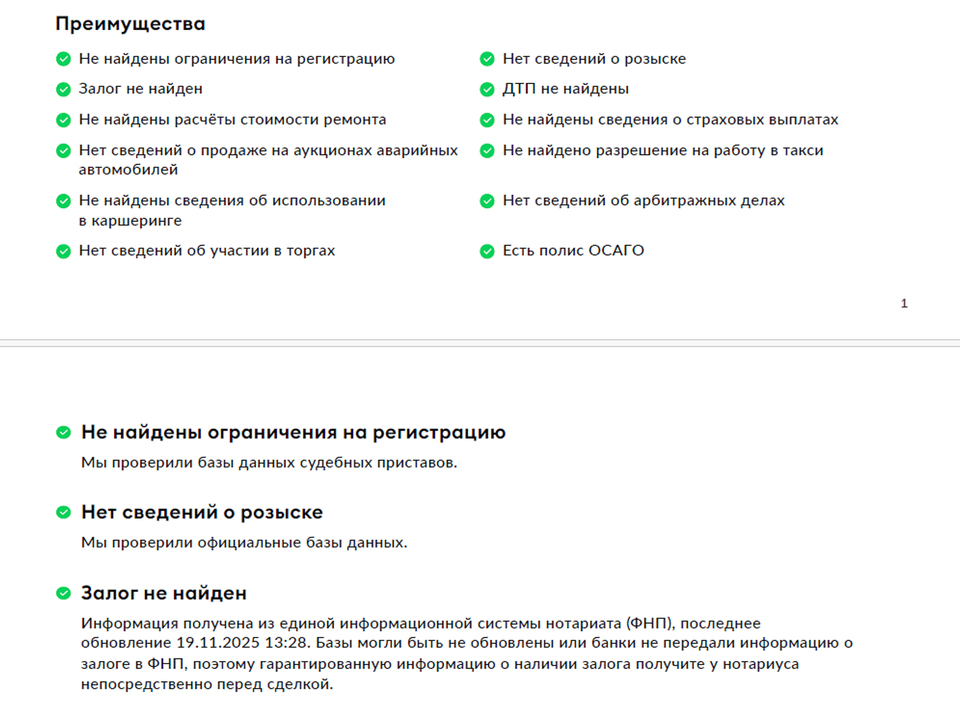 Преимущества

Не найдены ограничения на регистрацию

Залог не найден

Не найдены расчёты стоимости ремонта

Нет сведений о продаже на аукционах аварийных автомобилей

Не найдены сведения об использовании в каршеринге

Нет сведений об участии в торгах

Нет сведений о розыске

ДТП не найдены

Не найдены сведения о страховых выплатах

Не найдено разрешение на работу в такси

Нет сведений об арбитражных делах

Есть полис ОСАГО

1

Не найдены ограничения на регистрацию

Мы проверили базы данных судебных приставов.

Нет сведений о розыске

Мы проверили официальные базы данных.

Залог не найден

Информация получена из единой информационной системы нотариата (ФНП), последнее обновление 19.11.2025 13:28. Базы могли быть не обновлены или банки не передали информацию о залоге в ФНП, поэтому гарантированную информацию о наличии залога получите у нотариуса непосредственно перед сделкой.